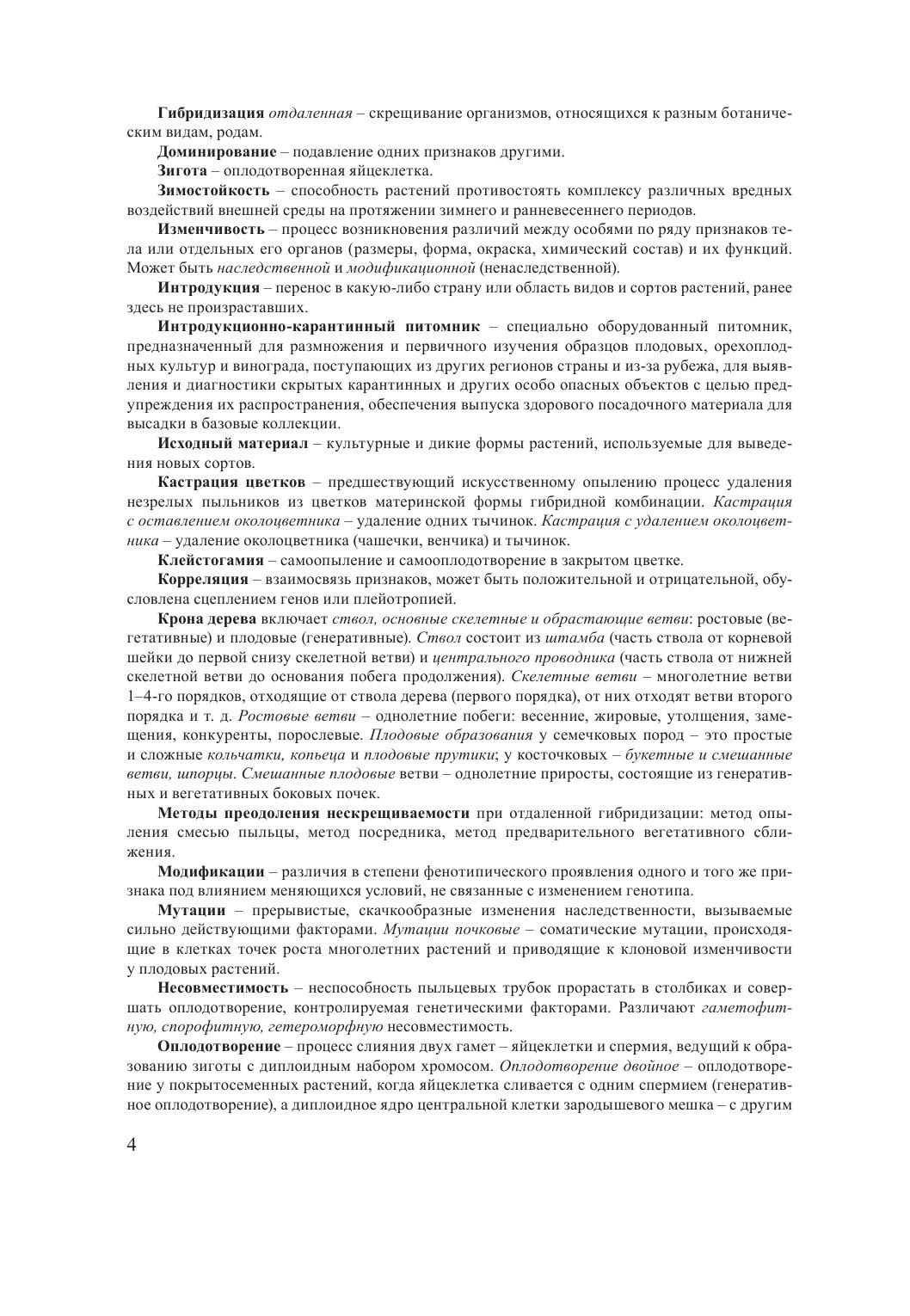 Гибридизация отдаленная – скрещивание организмов, относящихся к разным ботаническим видам, родам.

Доминирование – подавление одних признаков другими.

Зигота – оплодотворенная яйцеклетка.

Зимостойкость – способность растений противостоять комплексу различных вредных воздействий внешней среды на протяжении зимнего и ранневесеннего периодов.

Изменчивость – процесс возникновения различий между особями по ряду признаков тела или отдельных его органов (размеры, форма, окраска, химический состав) и их функций. Может быть наследственной и модификационной (ненаследственной).

Интродукция – перенос в какую-либо страну или область видов и сортов растений, ранее здесь не произраставших.

Интродукционно-карантинный питомник – специально оборудованный питомник, предназначенный для размножения и первичного изучения образцов плодовых, орехоплодных культур и винограда, поступающих из других регионов страны и из-за рубежа, для выявления и диагностики скрытых карантинных и других особо опасных объектов с целью предупреждения их распространения, обеспечения выпуска здорового посадочного материала для высадки в базовые коллекции.

Исходный материал – культурные и дикие формы растений, используемые для выведения новых сортов.

Кастрация цветков – предшествующий искусственному опылению процесс удаления незрелых пыльников из цветков материнской формы гибридной комбинации. Кастрация с оставлением околоцветника – удаление одних тычинок. Кастрация с удалением околоцветника – удаление околоцветника (чашечки, венчика) и тычинок.

Клейстогамия – самоопыление и самооплодотворение в закрытом цветке.

Корреляция – взаимосвязь признаков, может быть положительной и отрицательной, обусловлена сцеплением генов или плейотропией.

Крона дерева включает ствол, основные скелетные и обрастающие ветви: ростовые (вегетативные) и плодовые (генеративные). Ствол состоит из штамба (часть ствола от корневой шейки до первой снизу скелетной ветви) и центрального проводника (часть ствола от нижней скелетной ветви до основания побега продолжения). Скелетные ветви – многолетние ветви 1–4-го порядков, отходящие от ствола дерева (первого порядка), от них отходят ветви второго порядка и т. д. Ростовые ветви – однолетние побеги: весенние, жировые, утолщения, замещения, конкуренты, порослевые. Плодовые образования у семечковых пород – это простые и сложные кольчатки, копьеца и плодовые прутики; у косточковых – букетные и смешанные ветви, шпорцы. Смешанные плодовые ветви – однолетние приросты, состоящие из генеративных и вегетативных боковых почек.

Методы преодоления нескрещиваемости при отдаленной гибридизации: метод опыления смесью пыльцы, метод посредника, метод предварительного вегетативного сближения.

Модификации – различия в степени фенотипического проявления одного и того же признака под влиянием меняющихся условий, не связанные с изменением генотипа.

Мутации – прерывистые, скачкообразные изменения наследственности, вызываемые сильно действующими факторами. Мутации почковые – соматические мутации, происходящие в клетках точек роста многолетних растений и приводящие к клоновой изменчивости у плодовых растений.

Несовместимость – неспособность пыльцевых трубок прорастать в столбиках и совершать оплодотворение, контролируемая генетическими факторами. Различают гаметофитную, спорофитную, гетероморфную несовместимость.

Оплодотворение – процесс слияния двух гамет – яйцеклетки и спермия, ведущий к образованию зиготы с диплоидным набором хромосом. Оплодотворение двойное – оплодотворение у покрытосеменных растений, когда яйцеклетка сливается с одним спермием (генеративное оплодотворение), а диплоидное ядро центральной клетки зародышевого мешка – с другим

4